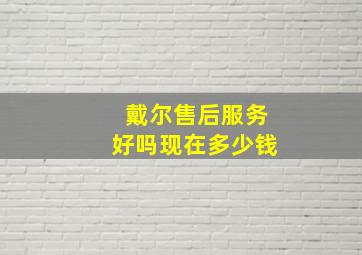 戴尔售后服务
好吗现在多少钱